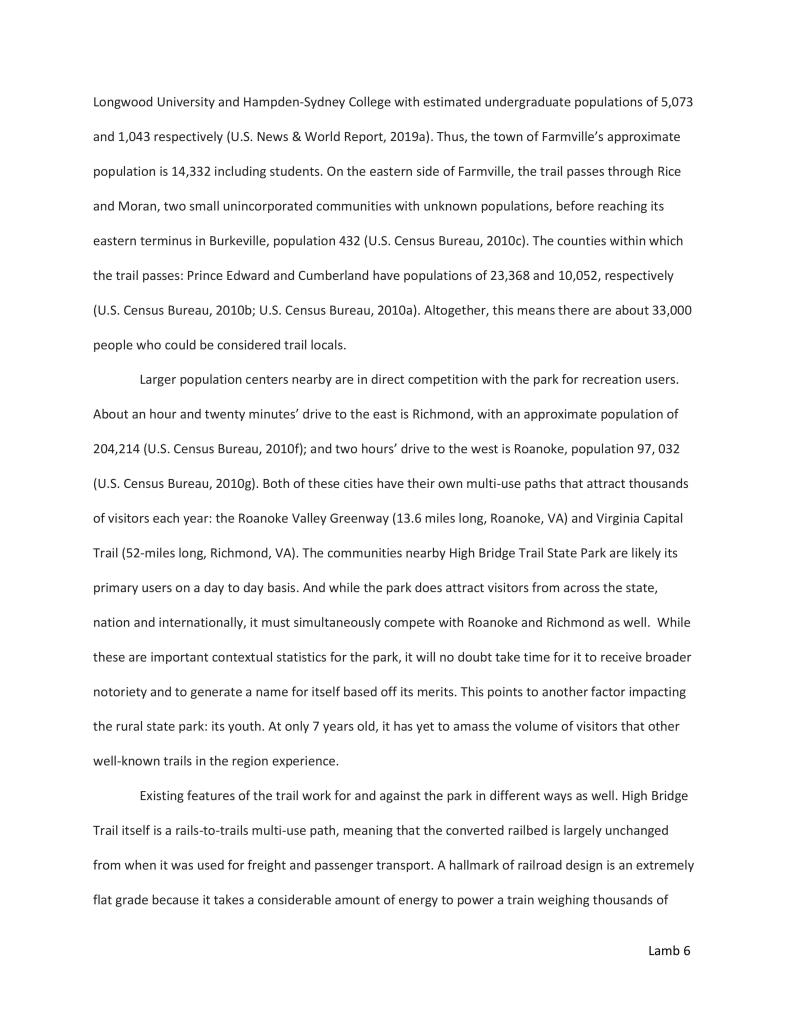 Longwood University and Hampden-Sydney College with estimated undergraduate populations of 5,073 and 1,043 respectively (U.S. News & World Report, 2019a). Thus, the town of Farmville's approximate population is 14,332 including students. On the eastern side of Farmville, the trail passes through Rice and Moran, two small unincorporated communities with unknown populations, before reaching its eastern terminus in Burkeville, population 432 (U.S. Census Bureau, 2010c). The counties within which the trail passes: Prince Edward and Cumberland have populations of 23,368 and 10,052, respectively (U.S. Census Bureau, 2010b; U.S. Census Bureau, 2010a). Altogether, this means there are about 33,000 people who could be considered trail locals.

Larger population centers nearby are in direct competition with the park for recreation users. About an hour and twenty minutes' drive to the east is Richmond, with an approximate population of 204,214 (U.S. Census Bureau, 2010f); and two hours' drive to the west is Roanoke, population 97, 032 (U.S. Census Bureau, 2010g). Both of these cities have their own multi-use paths that attract thousands of visitors each year: the Roanoke Valley Greenway (13.6 miles long, Roanoke, VA) and Virginia Capital Trail (52-miles long, Richmond, VA). The communities nearby High Bridge Trail State Park are likely its primary users on a day to day basis. And while the park does attract visitors from across the state, nation and internationally, it must simultaneously compete with Roanoke and Richmond as well. While these are important contextual statistics for the park, it will no doubt take time for it to receive broader notoriety and to generate a name for itself based off its merits. This points to another factor impacting the rural state park: its youth. At only 7 years old, it has yet to amass the volume of visitors that other well-known trails in the region experience.

Existing features of the trail work for and against the park in different ways as well. High Bridge Trail itself is a rails-to-trails multi-use path, meaning that the converted railbed is largely unchanged from when it was used for freight and passenger transport. A hallmark of railroad design is an extremely flat grade because it takes a considerable amount of energy to power a train weighing thousands of

Lamb 6